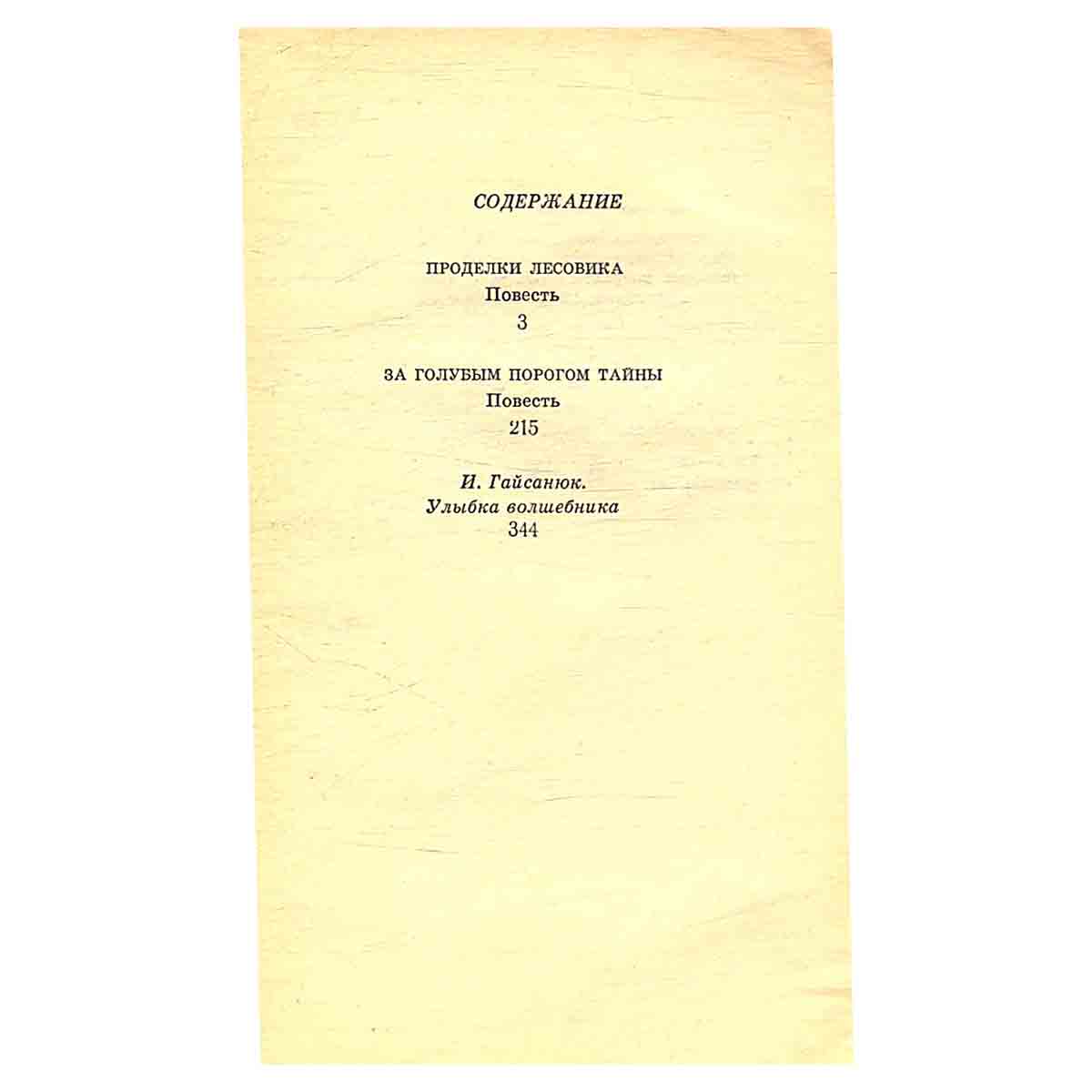 СОДЕРЖАНИЕ

ПРОДЕЛКИ ЛЕСОВИКА
Повесть
3

ЗА ГОЛУБЫМ ПОРОГОМ ТАЙНЫ
Повесть
215

И. Гайсанюк.
Улыбка волшебника
344